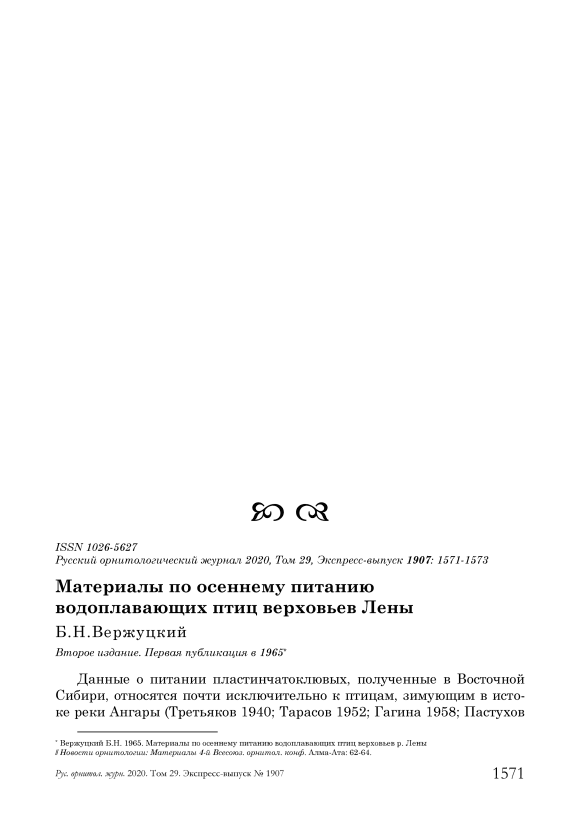 ISSN 1026-5627
Русский орнитологический журнал 2020, Том 29, Экспресс-выпуск 1907: 1571-1573

Материалы по осеннему питанию водоплавающих птиц верховьев Лены

Б.Н.Вержуцкий

Второе издание. Первая публикация в 1965*

Данные о питании пластинчатоклювых, полученные в Восточной Сибири, относятся почти исключительно к птицам, зимующим в истоке реки Ангары (Третьяков 1940; Тарасов 1952; Гагина 1958; Пастухов

* Вержуцкий Б.Н. 1965. Материалы по осеннему питанию водоплавающих птиц верховьев р. Лены // Новости орнитологии: Материалы 4-й Всесоюз. орнитол. конф. Алма-Ата: 62-64.

Рус. орнитол. журн. 2020. Том 29. Экспресс-выпуск № 1907 1571